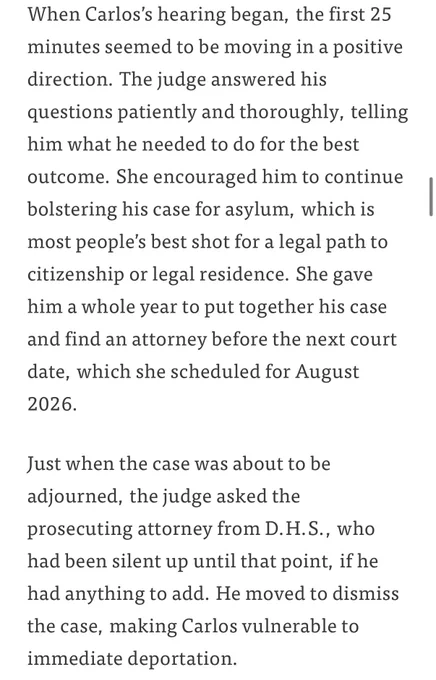 When Carlos's hearing began, the first 25 minutes seemed to be moving in a positive direction. The judge answered his questions patiently and thoroughly, telling him what he needed to do for the best outcome. She encouraged him to continue bolstering his case for asylum, which is most people's best shot for a legal path to citizenship or legal residence. She gave him a whole year to put together his case and find an attorney before the next court date, which she scheduled for August 2026.

Just when the case was about to be adjourned, the judge asked the prosecuting attorney from D.H.S., who had been silent up until that point, if he had anything to add. He moved to dismiss the case, making Carlos vulnerable to immediate deportation.